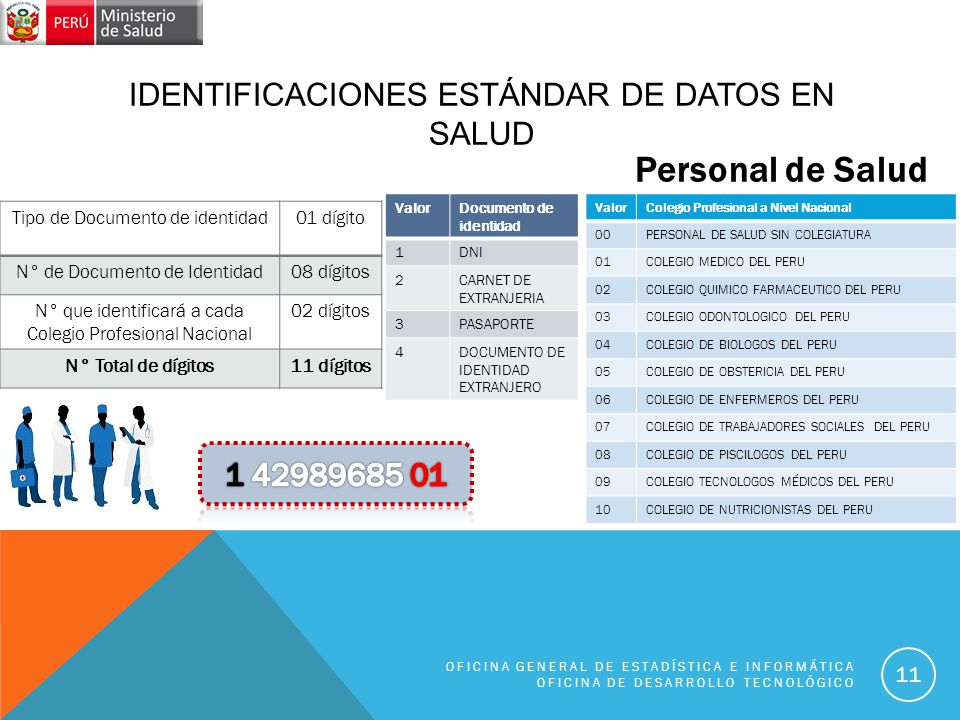 PERÚ Ministerio de Salud

IDENTIFICACIONES ESTÁNDAR DE DATOS EN SALUD

Personal de Salud

| Tipo de Documento de identidad | 01 dígito |
|---|---|
| N° de Documento de Identidad | 08 dígitos |
| N° que identificará a cada Colegio Profesional Nacional | 02 dígitos |
| N° Total de dígitos | 11 dígitos |

| Valor | Documento de identidad |
|---|---|
| 1 | DNI |
| 2 | CARNET DE EXTRANJERIA |
| 3 | PASAPORTE |
| 4 | DOCUMENTO DE IDENTIDAD EXTRANJERO |

| Valor | Colegio Profesional a Nivel Nacional |
|---|---|
| 00 | PERSONAL DE SALUD SIN COLEGIATURA |
| 01 | COLEGIO MEDICO DEL PERU |
| 02 | COLEGIO QUIMICO FARMACEUTICO DEL PERU |
| 03 | COLEGIO ODONTOLOGICO DEL PERU |
| 04 | COLEGIO DE BIOLOGOS DEL PERU |
| 05 | COLEGIO DE OBSTERICIA DEL PERU |
| 06 | COLEGIO DE ENFERMEROS DEL PERU |
| 07 | COLEGIO DE TRABAJADORES SOCIALES DEL PERU |
| 08 | COLEGIO DE PISCILOGOS DEL PERU |
| 09 | COLEGIO TECNOLOGOS MÉDICOS DEL PERU |
| 10 | COLEGIO DE NUTRICIONISTAS DEL PERU |

1 42989685 01

OFICINA GENERAL DE ESTADÍSTICA E INFORMÁTICA
OFICINA DE DESARROLLO TECNOLÓGICO

11